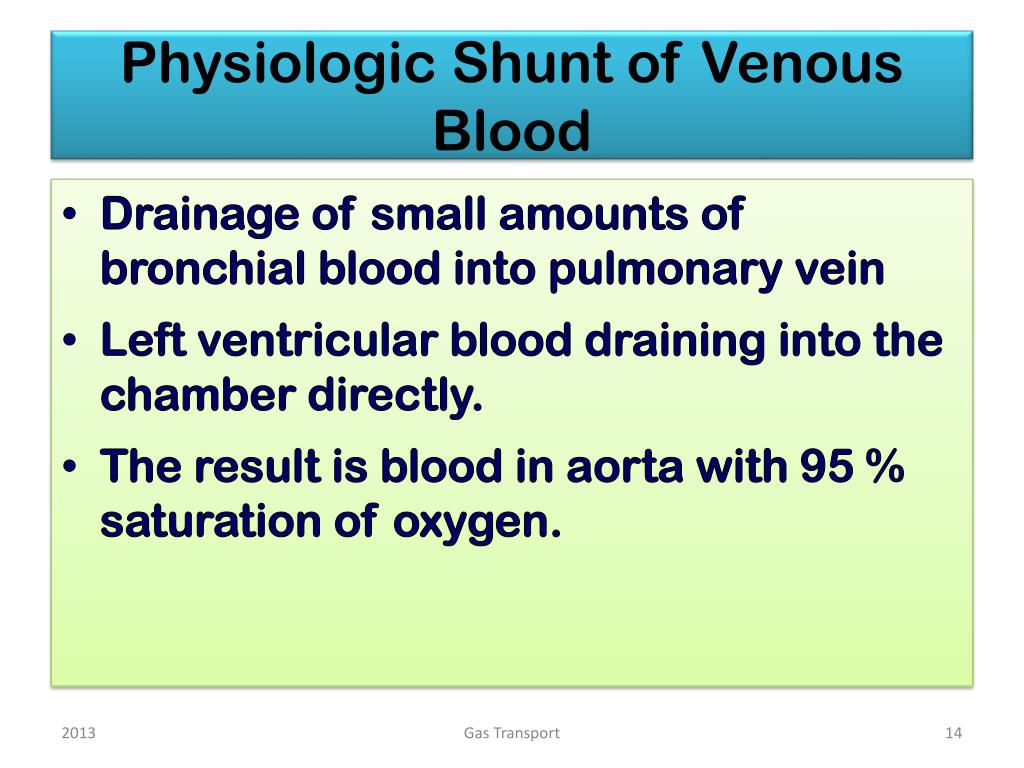 Physiologic Shunt of Venous Blood

• Drainage of small amounts of bronchial blood into pulmonary vein
• Left ventricular blood draining into the chamber directly.
• The result is blood in aorta with 95 % saturation of oxygen.

2013

Gas Transport

14